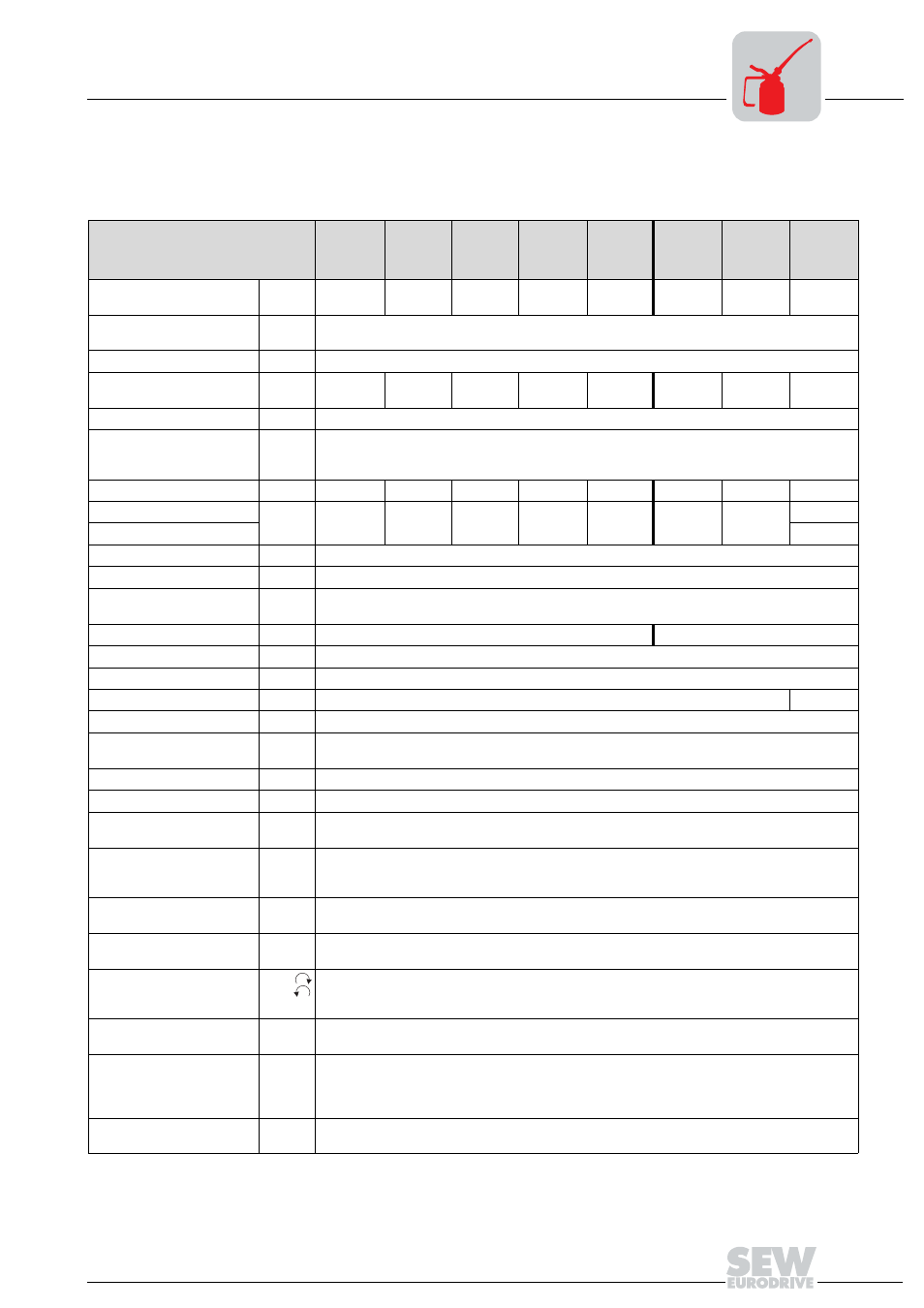 SEW EURODRIVE